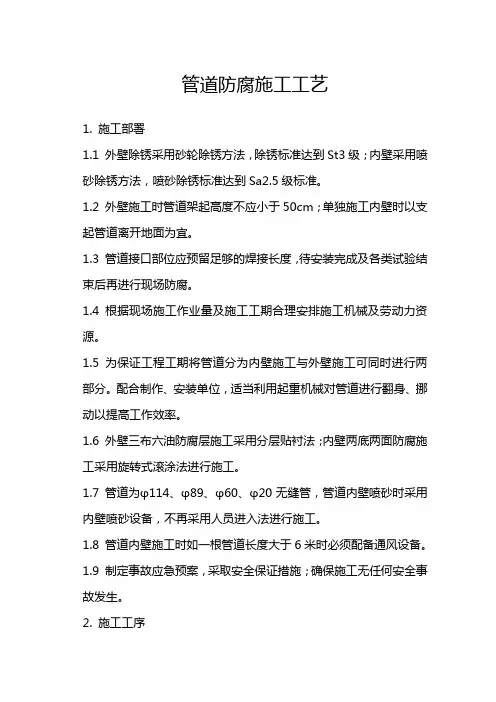 管道防腐施工工艺

1. 施工部署

1.1 外壁除锈采用砂轮除锈方法，除锈标准达到 St3 级；内壁采用喷砂除锈方法，喷砂除锈标准达到 Sa2.5 级标准。

1.2 外壁施工时管道架起高度不应小于 50cm；单独施工内壁时以支起管道离开地面为宜。

1.3 管道接口部位应预留足够的焊接长度，待安装完成及各类试验结束后再进行现场防腐。

1.4 根据现场施工作业量及施工工期合理安排施工机械及劳动力资源。

1.5 为保证工程工期将管道分为内壁施工与外壁施工可同时进行两部分。配合制作、安装单位，适当利用起重机械对管道进行翻身、挪动以提高工作效率。

1.6 外壁三布六油防腐层施工采用分层贴衬法；内壁两底两面防腐施工采用旋转式滚涂法进行施工。

1.7 管道为φ114、φ89、φ60、φ20 无缝管，管道内壁喷砂时采用内壁喷砂设备，不再采用人员进入法进行施工。

1.8 管道内壁施工时如一根管道长度大于 6 米时必须配备通风设备。

1.9 制定事故应急预案，采取安全保证措施；确保施工无任何安全事故发生。

2. 施工工序